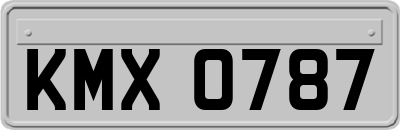 KMX 0787